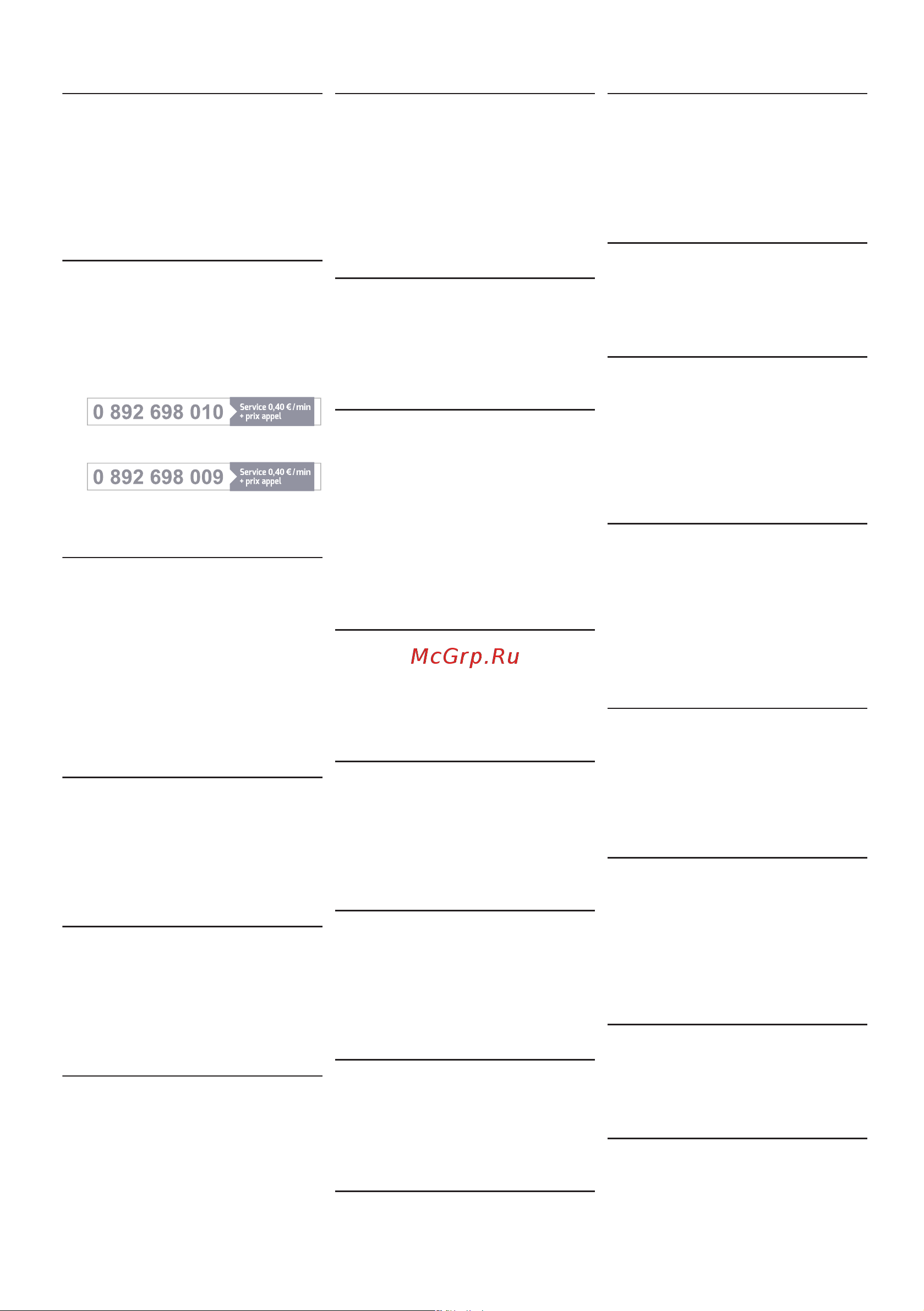 0 892 698 010 Service 0,40 € / min + prix appel

0 892 698 009 Service 0,40 € / min + prix appel

McGrp.Ru